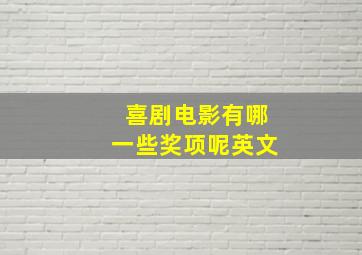 喜剧电影有哪一些奖项呢英文